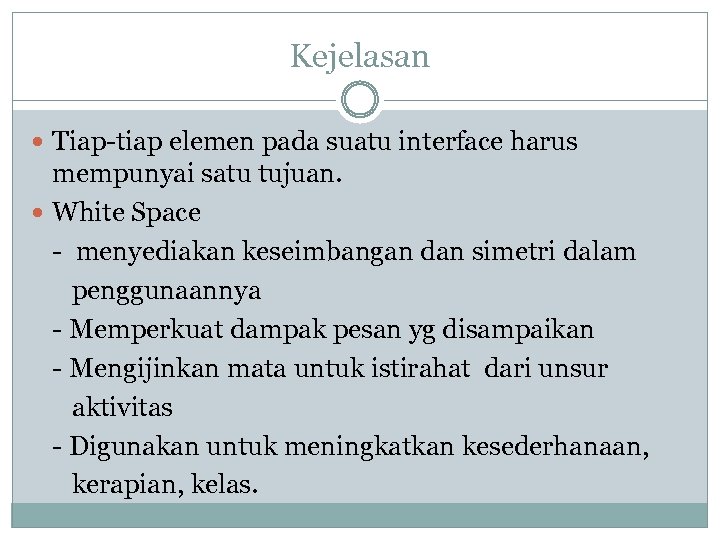 Kejelasan

Tiap-tiap elemen pada suatu interface harus mempunyai satu tujuan.

White Space

- menyediakan keseimbangan dan simetri dalam penggunaannya

- Memperkuat dampak pesan yg disampaikan

- Mengijinkan mata untuk istirahat dari unsur aktivitas

- Digunakan untuk meningkatkan kesederhanaan, kerapian, kelas.